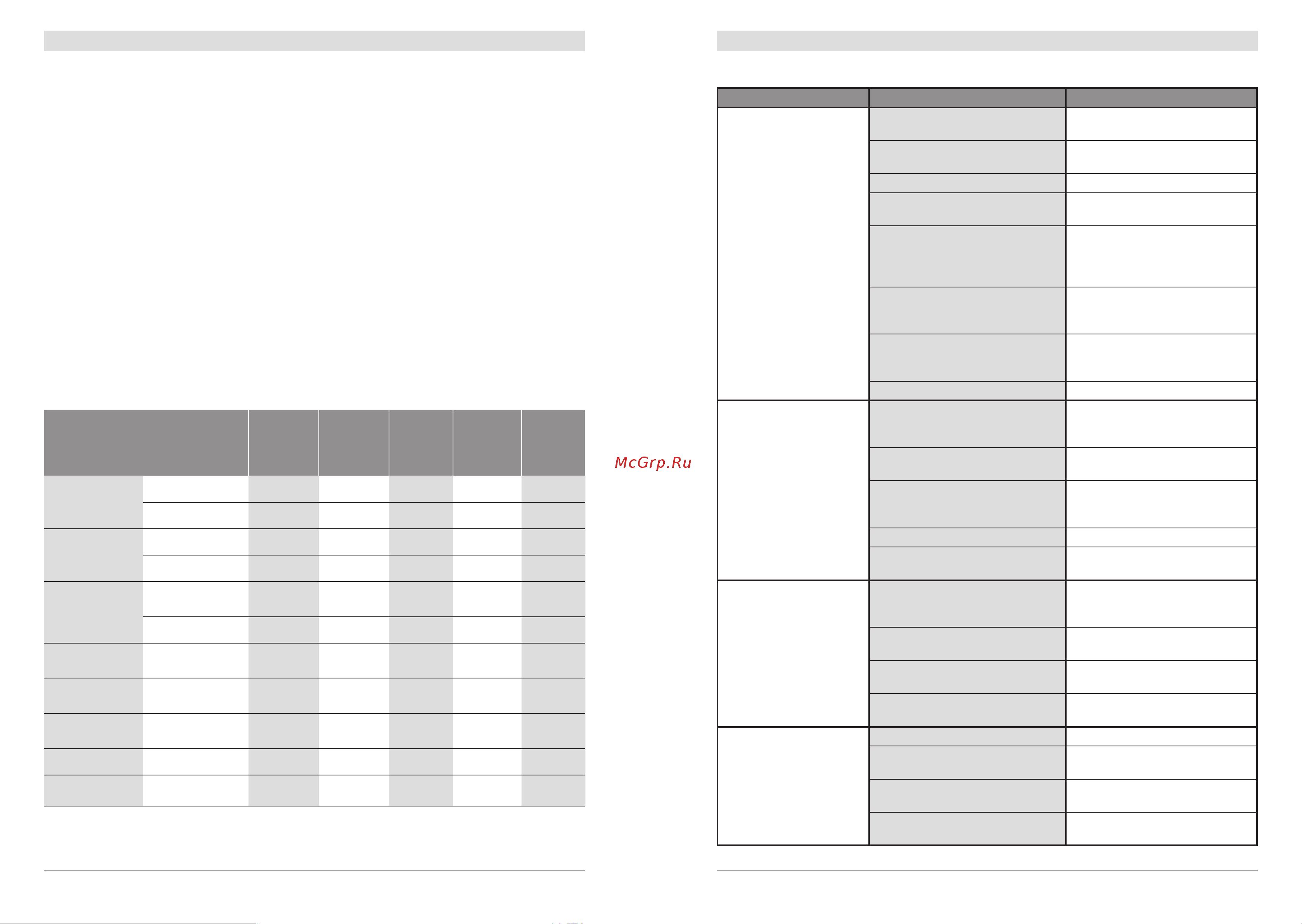 McGrp.Ru